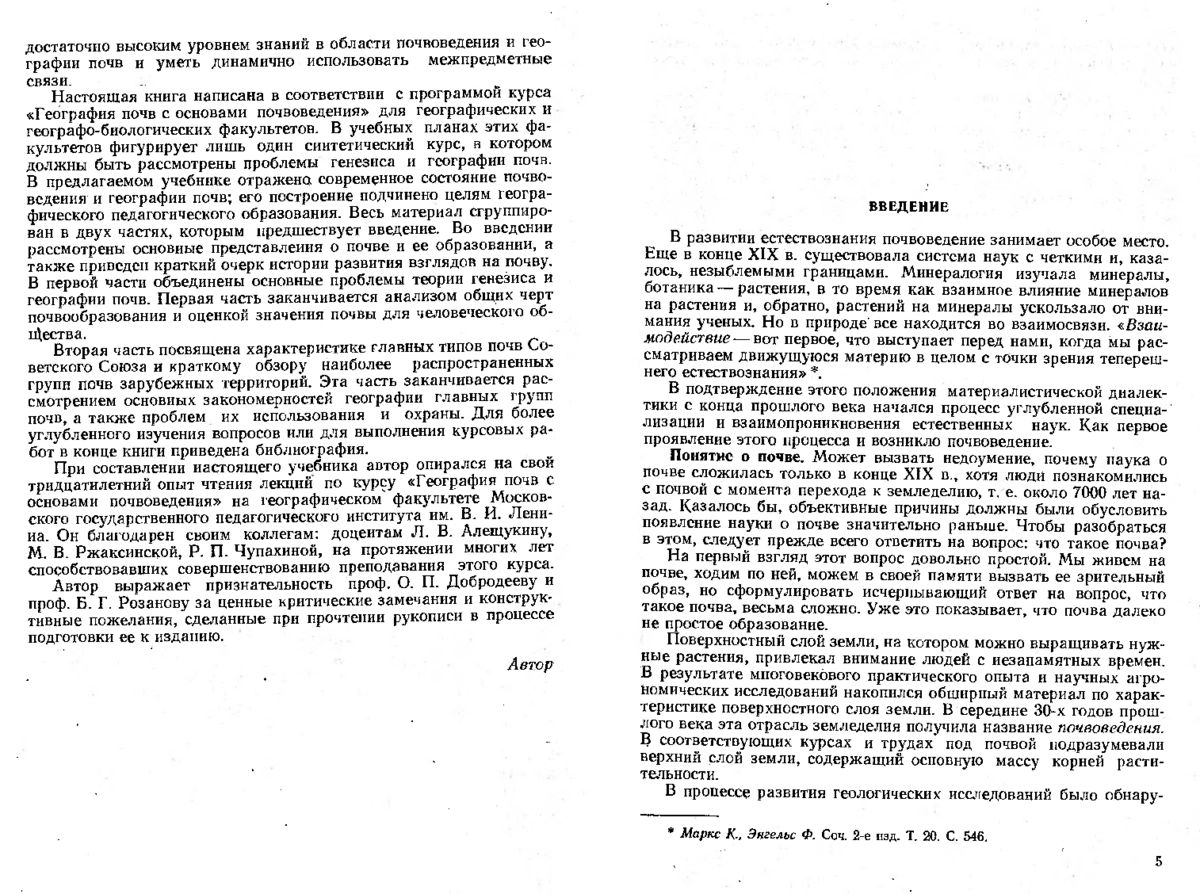 достаточно высоким уровнем знаний в области почвоведения и географии почв и уметь динамично использовать межпредметные связи.

Настоящая книга написана в соответствии с программой курса «География почв с основами почвоведения» для географических и географо-биологических факультетов. В учебных планах этих факультетов фигурирует лишь один синтетический курс, в котором должны быть рассмотрены проблемы генезиса и географии почв. В предлагаемом учебнике отражено современное состояние почвоведения и географии почв; его построение подчинено целям географического педагогического образования. Весь материал сгруппирован в двух частях, которым предшествует введение. Во введении рассмотрены основные представления о почве и ее образовании, а также приведен краткий очерк истории развития взглядов на почву. В первой части объединены основные проблемы теории генезиса и географии почв. Первая часть заканчивается анализом общих черт почвообразования и оценкой значения почвы для человеческого общества.

Вторая часть посвящена характеристике главных типов почв Советского Союза и краткому обзору наиболее распространенных групп почв зарубежных территорий. Эта часть заканчивается рассмотрением основных закономерностей географии главных групп почв, а также проблем их использования и охраны. Для более углубленного изучения вопросов или для выполнения курсовых работ в конце книги приведена библиография.

При составлении настоящего учебника автор опирался на свой тридцатилетний опыт чтения лекций по курсу «География почв с основами почвоведения» на географическом факультете Московского государственного педагогического института им. В. И. Ленина. Он благодарен своим коллегам: доцентам Л. В. Алещукину, М. В. Ржаксинской, Р. П. Чупахиной, на протяжении многих лет способствовавших совершенствованию преподавания этого курса.

Автор выражает признательность проф. О. П. Добродееву и проф. Б. Г. Розанову за ценные критические замечания и конструктивные пожелания, сделанные при прочтении рукописи в процессе подготовки ее к изданию.

Автор

ВВЕДЕНИЕ

В развитии естествознания почвоведение занимает особое место. Еще в конце XIX в. существовала система наук с четкими и, казалось, незыблемыми границами. Минералогия изучала минералы, ботаника — растения, в то время как взаимное влияние минералов на растения и, обратно, растений на минералы ускользало от внимания ученых. Но в природе все находится во взаимосвязи. «Взаимодействие — вот первое, что выступает перед нами, когда мы рассматриваем движущуюся материю в целом с точки зрения теперешнего естествознания» *.

В подтверждение этого положения материалистической диалектики с конца прошлого века начался процесс углубленной специализации и взаимопроникновения естественных наук. Как первое проявление этого процесса и возникло почвоведение.

Понятие о почве. Может вызвать недоумение, почему наука о почве сложилась только в конце XIX в., хотя люди познакомились с почвой с момента перехода к земледелию, т. е. около 7000 лет назад. Казалось бы, объективные причины должны были обусловить появление науки о почве значительно раньше. Чтобы разобраться в этом, следует прежде всего ответить на вопрос: что такое почва?

На первый взгляд этот вопрос довольно простой. Мы живем на почве, ходим по ней, можем в своей памяти вызвать ее зрительный образ, но сформулировать исчерпывающий ответ на вопрос, что такое почва, весьма сложно. Уже это показывает, что почва далеко не простое образование.

Поверхностный слой земли, на котором можно выращивать нужные растения, привлекал внимание людей с незапамятных времен. В результате многовекового практического опыта и научных агрономических исследований накопился обширный материал по характеристике поверхностного слоя земли. В середине 30-х годов прошлого века эта отрасль земледелия получила название почвоведения. В соответствующих курсах и трудах под почвой подразумевали верхний слой земли, содержащий основную массу корней растительности.

В процессе развития геологических исследований было обнару-

* Маркс К., Энгельс Ф. Соч. 2-е изд. Т. 20. С. 546.

5